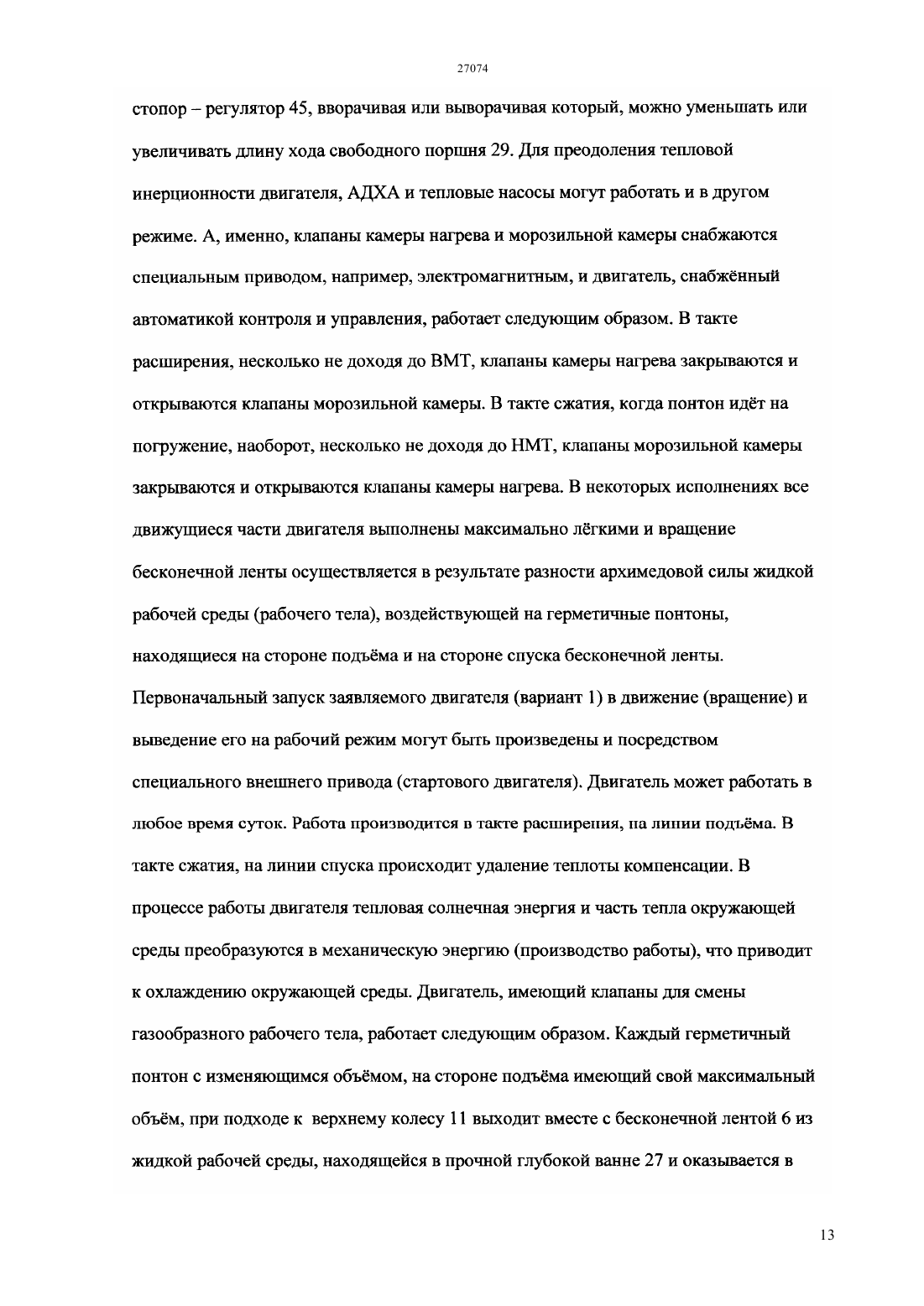 27074

стопор – регулятор 45, вворачивая или выворачивая который, можно уменьшать или увеличивать длину хода свободного поршня 29. Для преодоления тепловой инерционности двигателя, АДХА и тепловые насосы могут работать и в другом режиме. А, именно, клапаны камеры нагрева и морозильной камеры снабжаются специальным приводом, например, электромагнитным, и двигатель, снабжённый автоматикой контроля и управления, работает следующим образом. В такте расширения, несколько не доходя до ВМТ, клапаны камеры нагрева закрываются и открываются клапаны морозильной камеры. В такте сжатия, когда понтон идёт на погружение, наоборот, несколько не доходя до НМТ, клапаны морозильной камеры закрываются и открываются клапаны камеры нагрева. В некоторых исполнениях все движущиеся части двигателя выполнены максимально лёгкими и вращение бесконечной ленты осуществляется в результате разности архимедовой силы жидкой рабочей среды (рабочего тела), воздействующей на герметичные понтоны, находящиеся на стороне подъёма и на стороне спуска бесконечной ленты. Первоначальный запуск заявляемого двигателя (вариант 1) в движение (вращение) и выведение его на рабочий режим могут быть произведены и посредством специального внешнего привода (стартового двигателя). Двигатель может работать в любое время суток. Работа производится в такте расширения, на линии подъёма. В такте сжатия, на линии спуска происходит удаление теплоты компенсации. В процессе работы двигателя тепловая солнечная энергия и часть тепла окружающей среды преобразуются в механическую энергию (производство работы), что приводит к охлаждению окружающей среды. Двигатель, имеющий клапаны для смены газообразного рабочего тела, работает следующим образом. Каждый герметичный понтон с изменяющимся объёмом, на стороне подъёма имеющий свой максимальный объём, при подходе к верхнему колесу 11 выходит вместе с бесконечной лентой 6 из жидкой рабочей среды, находящейся в прочной глубокой ванне 27 и оказывается в

13